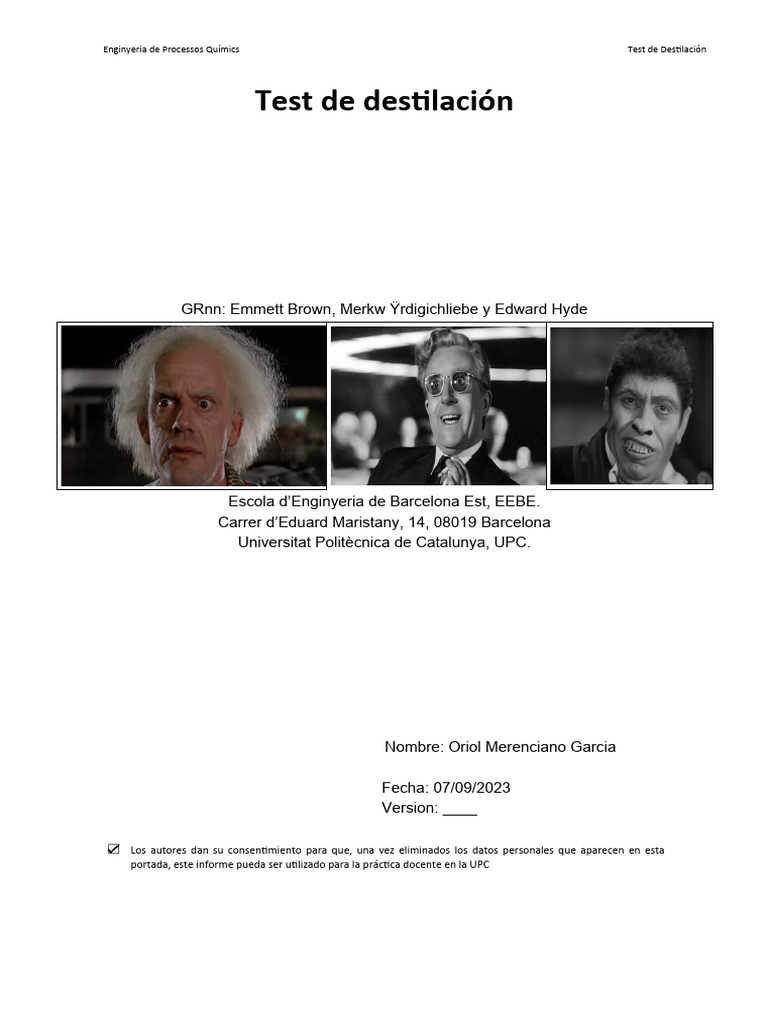 Enginyeria de Processos Químics

Test de Destilación

Test de destilación

GRnn: Emmett Brown, Merkw Ÿrdigichliebe y Edward Hyde

Escola d'Enginyeria de Barcelona Est, EEBE.
Carrer d'Eduard Maristany, 14, 08019 Barcelona
Universitat Politècnica de Catalunya, UPC.

Nombre: Oriol Merenciano Garcia

Fecha: 07/09/2023
Version: ____

☑ Los autores dan su consentimiento para que, una vez eliminados los datos personales que aparecen en esta portada, este informe pueda ser utilizado para la práctica docente en la UPC